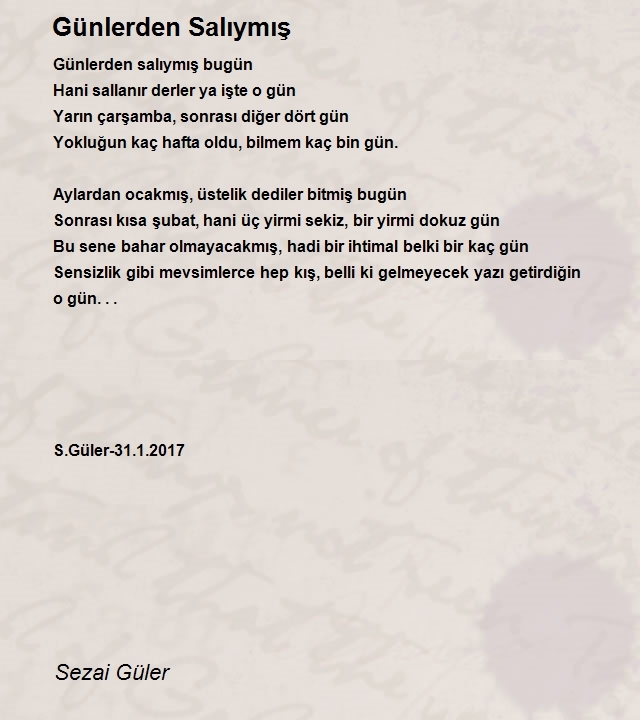 Günlerden Salıymış

Günlerden salıymış bugün
Hani sallanır derler ya işte o gün
Yarın çarşamba, sonrası diğer dört gün
Yokluğun kaç hafta oldu, bilmem kaç bin gün.

Aylardan ocakmış, üstelik dediler bitmiş bugün
Sonrası kısa şubat, hani üç yirmi sekiz, bir yirmi dokuz gün
Bu sene bahar olmayacakmış, hadi bir ihtimal belki bir kaç gün
Sensizlik gibi mevsimlerce hep kış, belli ki gelmeyecek yazı getirdiğin o gün. . .

S.Güler-31.1.2017

Sezai Güler